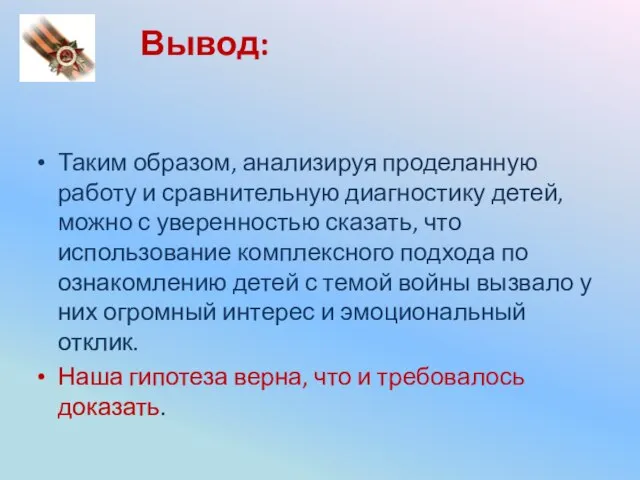 Вывод:

• Таким образом, анализируя проделанную работу и сравнительную диагностику детей, можно с уверенностью сказать, что использование комплексного подхода по ознакомлению детей с темой войны вызвало у них огромный интерес и эмоциональный отклик.

• Наша гипотеза верна, что и требовалось доказать.